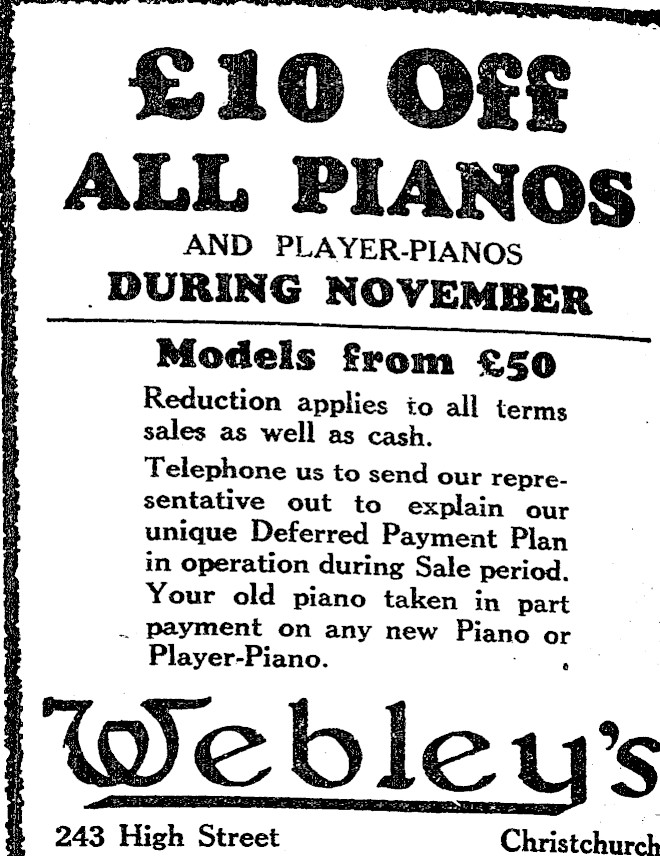 £10 Off ALL PIANOS

AND PLAYER-PIANOS
DURING NOVEMBER

Models from £50

Reduction applies to all terms sales as well as cash.

Telephone us to send our representative out to explain our unique Deferred Payment Plan in operation during Sale period. Your old piano taken in part payment on any new Piano or Player-Piano.

Webley's

243 High Street Christchurch